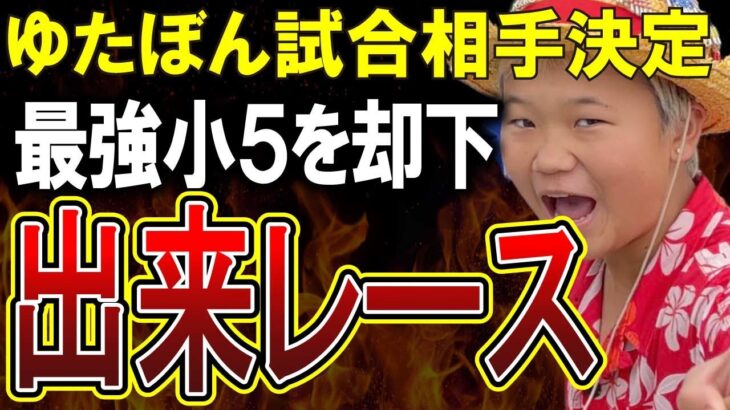 ゆたぼん試合相手決定
最強小5を却下
出来レース